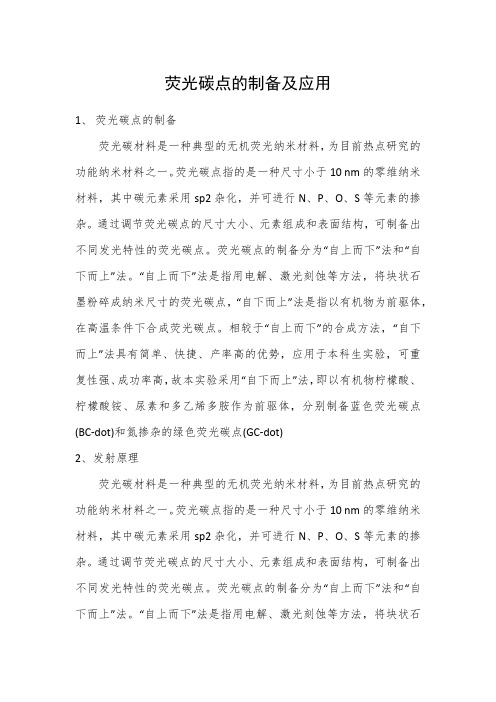 荧光碳点的制备及应用

1、 荧光碳点的制备

荧光碳材料是一种典型的无机荧光纳米材料，为目前热点研究的功能纳米材料之一。荧光碳点指的是一种尺寸小于 10 nm 的零维纳米材料，其中碳元素采用 sp2 杂化，并可进行 N、P、O、S 等元素的掺杂。通过调节荧光碳点的尺寸大小、元素组成和表面结构，可制备出不同发光特性的荧光碳点。荧光碳点的制备分为“自上而下”法和“自下而上”法。“自上而下”法是指用电解、激光刻蚀等方法，将块状石墨粉碎成纳米尺寸的荧光碳点，“自下而上”法是指以有机物为前驱体，在高温条件下合成荧光碳点。相较于“自上而下”的合成方法，“自下而上”法具有简单、快捷、产率高的优势，应用于本科生实验，可重复性强、成功率高，故本实验采用“自下而上”法，即以有机物柠檬酸、柠檬酸铵、尿素和多乙烯多胺作为前驱体，分别制备蓝色荧光碳点(BC-dot)和氮掺杂的绿色荧光碳点(GC-dot)

2、发射原理

荧光碳材料是一种典型的无机荧光纳米材料，为目前热点研究的功能纳米材料之一。荧光碳点指的是一种尺寸小于 10 nm 的零维纳米材料，其中碳元素采用 sp2 杂化，并可进行 N、P、O、S 等元素的掺杂。通过调节荧光碳点的尺寸大小、元素组成和表面结构，可制备出不同发光特性的荧光碳点。荧光碳点的制备分为“自上而下”法和“自下而上”法。“自上而下”法是指用电解、激光刻蚀等方法，将块状石